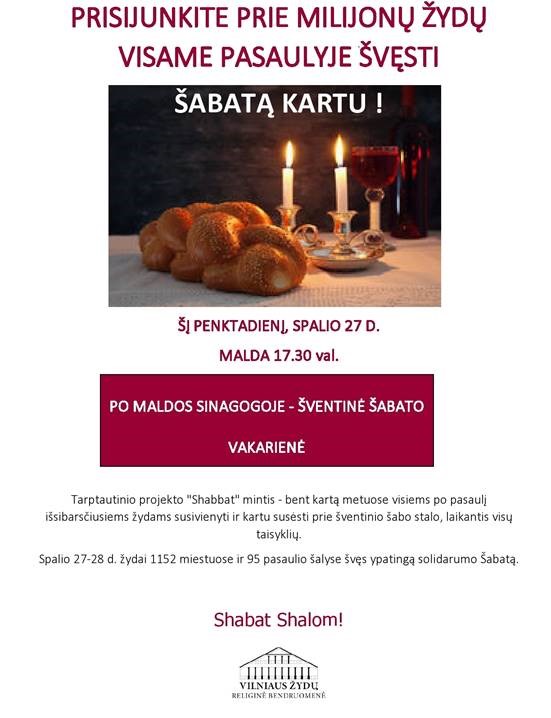 PRISIJUNKITE PRIE MILIJONŲ ŽYDŲ VISAME PASAULYJE ŠVĘSTI

ŠABATĄ KARTU !

ŠĮ PENKTADIENĮ, SPALIO 27 D.

MALDA 17.30 val.

PO MALDOS SINAGOGOJE - ŠVENTINĖ ŠABATO VAKARIENĖ

Tarptautinio projekto "Shabbat" mintis - bent kartą metuose visiems po pasaulį išsibarsčiusiems žydams susivienyti ir kartu susėsti prie šventinio šabo stalo, laikantis visų taisyklių.

Spalio 27-28 d. žydai 1152 miestuose ir 95 pasaulio šalyse švęs ypatingą solidarumo Šabatą.

Shabat Shalom!

VILNIAUS ŽYDŲ
RELIGINĖ BENDRUOMENĖ